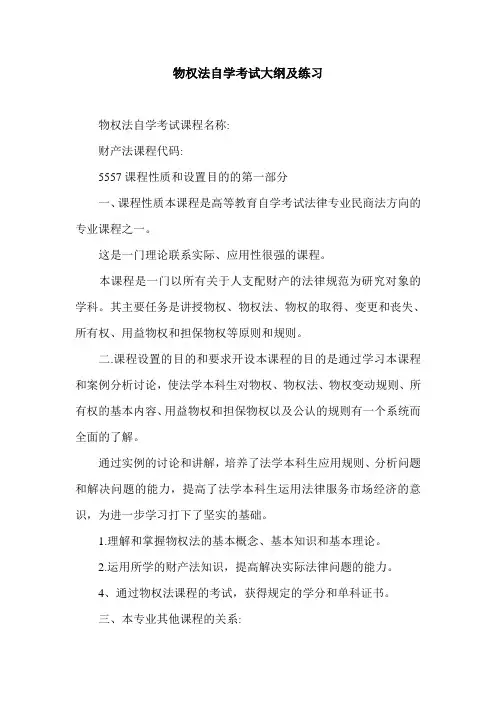 物权法自学考试大纲及练习

物权法自学考试课程名称:

财产法课程代码:

5557 课程性质和设置目的的第一部分

一、课程性质本课程是高等教育自学考试法律专业民商法方向的专业课程之一。

这是一门理论联系实际、应用性很强的课程。

本课程是一门以所有关于人支配财产的法律规范为研究对象的学科。其主要任务是讲授物权、物权法、物权的取得、变更和丧失、所有权、用益物权和担保物权等原则和规则。

二.课程设置的目的和要求开设本课程的目的是通过学习本课程和案例分析讨论，使法学本科生对物权、物权法、物权变动规则、所有权的基本内容、用益物权和担保物权以及公认的规则有一个系统而全面的了解。

通过实例的讨论和讲解，培养了法学本科生应用规则、分析问题和解决问题的能力，提高了法学本科生运用法律服务市场经济的意识，为进一步学习打下了坚实的基础。

1.理解和掌握物权法的基本概念、基本知识和基本理论。

2.运用所学的财产法知识，提高解决实际法律问题的能力。

4、通过物权法课程的考试，获得规定的学分和单科证书。

三、本专业其他课程的关系: